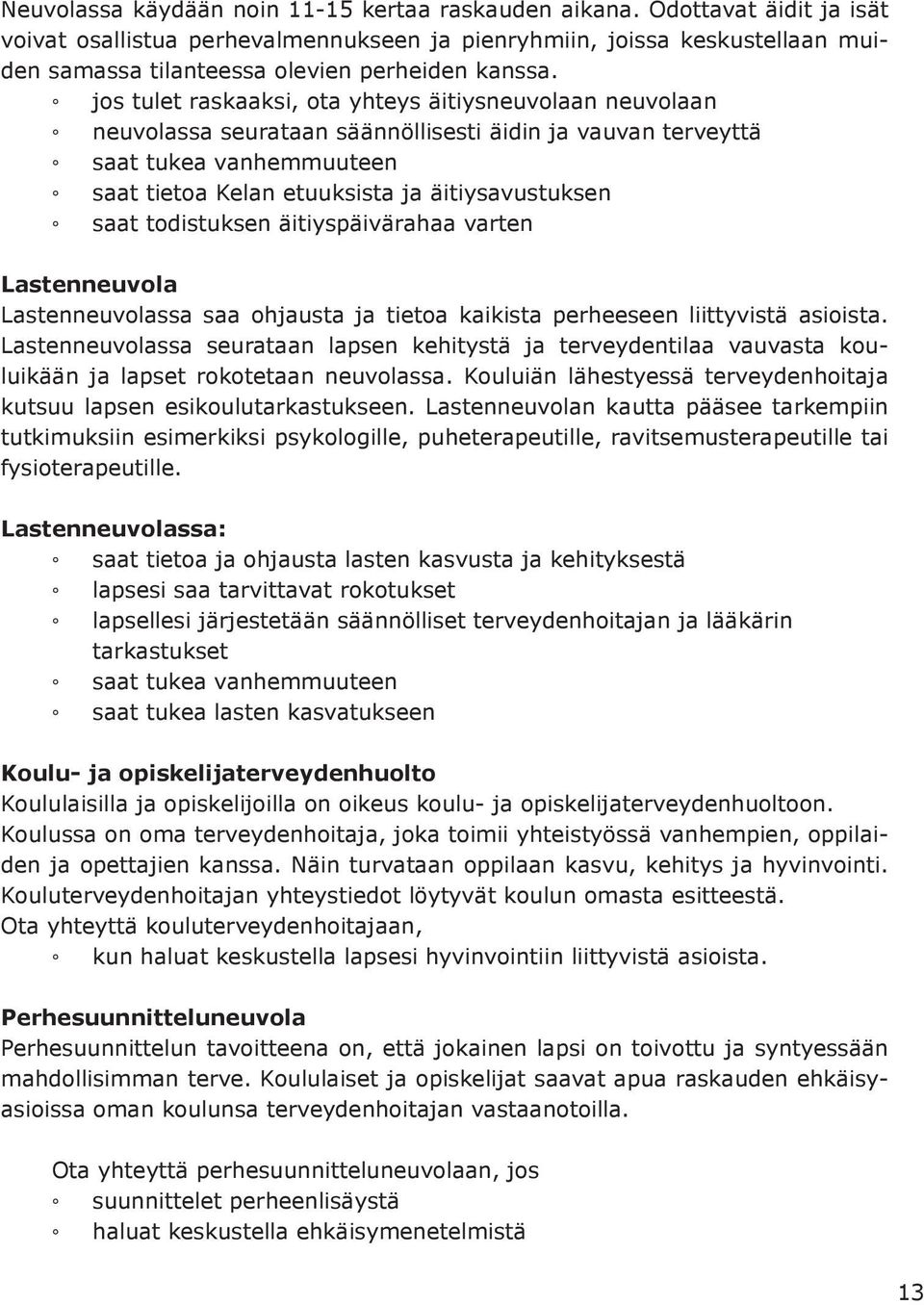 Neuvolassa käydään noin 11-15 kertaa raskauden aikana. Odottavat äidit ja isät voivat osallistua perhevalmennukseen ja pienryhmiin, joissa keskustellaan muiden samassa tilanteessa olevien perheiden kanssa.
◦ jos tulet raskaaksi, ota yhteys äitiysneuvolaan neuvolaan
◦ neuvolassa seurataan säännöllisesti äidin ja vauvan terveyttä
◦ saat tukea vanhemmuuteen
◦ saat tietoa Kelan etuuksista ja äitiysavustuksen
◦ saat todistuksen äitiyspäivärahaa varten

Lastenneuvola
Lastenneuvolassa saa ohjausta ja tietoa kaikista perheeseen liittyvistä asioista. Lastenneuvolassa seurataan lapsen kehitystä ja terveydentilaa vauvasta kouluikään ja lapset rokotetaan neuvolassa. Kouluiän lähestyessä terveydenhoitaja kutsuu lapsen esikoulutarkastukseen. Lastenneuvolan kautta pääsee tarkempiin tutkimuksiin esimerkiksi psykologille, puheterapeutille, ravitsemusterapeutille tai fysioterapeutille.

Lastenneuvolassa:
◦ saat tietoa ja ohjausta lasten kasvusta ja kehityksestä
◦ lapsesi saa tarvittavat rokotukset
◦ lapsellesi järjestetään säännölliset terveydenhoitajan ja lääkärin tarkastukset
◦ saat tukea vanhemmuuteen
◦ saat tukea lasten kasvatukseen

Koulu- ja opiskelijaterveydenhuolto
Koululaisilla ja opiskelijoilla on oikeus koulu- ja opiskelijaterveydenhuoltoon. Koulussa on oma terveydenhoitaja, joka toimii yhteistyössä vanhempien, oppilaiden ja opettajien kanssa. Näin turvataan oppilaan kasvu, kehitys ja hyvinvointi. Kouluterveydenhoitajan yhteystiedot löytyvät koulun omasta esitteestä.
Ota yhteyttä kouluterveydenhoitajaan,
◦ kun haluat keskustella lapsesi hyvinvointiin liittyvistä asioista.

Perhesuunnitteluneuvola
Perhesuunnittelun tavoitteena on, että jokainen lapsi on toivottu ja syntyessään mahdollisimman terve. Koululaiset ja opiskelijat saavat apua raskauden ehkäisyasioissa oman koulunsa terveydenhoitajan vastaanotoilla.

Ota yhteyttä perhesuunnitteluneuvolaan, jos
◦ suunnittelet perheenlisäystä
◦ haluat keskustella ehkäisymenetelmistä

13